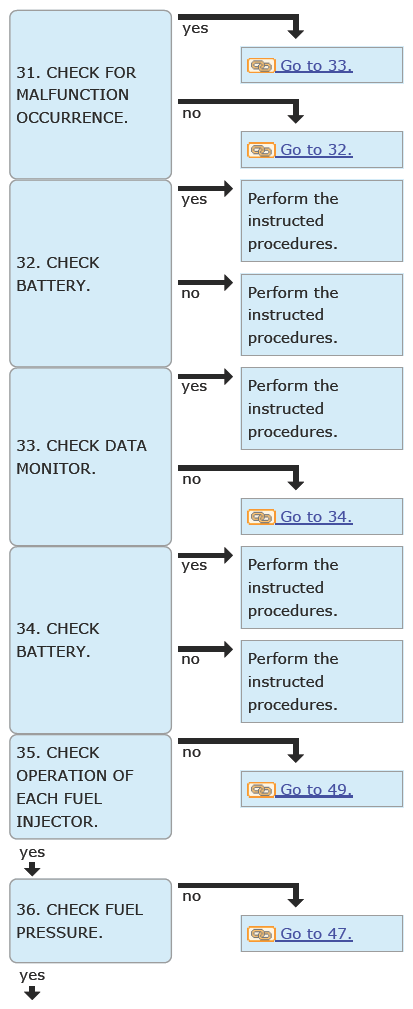 31. CHECK FOR MALFUNCTION OCCURRENCE.

yes

Go to 33.

no

Go to 32.

32. CHECK BATTERY.

yes

Perform the instructed procedures.

no

Perform the instructed procedures.

33. CHECK DATA MONITOR.

yes

Perform the instructed procedures.

no

Go to 34.

34. CHECK BATTERY.

yes

Perform the instructed procedures.

no

Perform the instructed procedures.

35. CHECK OPERATION OF EACH FUEL INJECTOR.

no

Go to 49.

yes

36. CHECK FUEL PRESSURE.

no

Go to 47.

yes